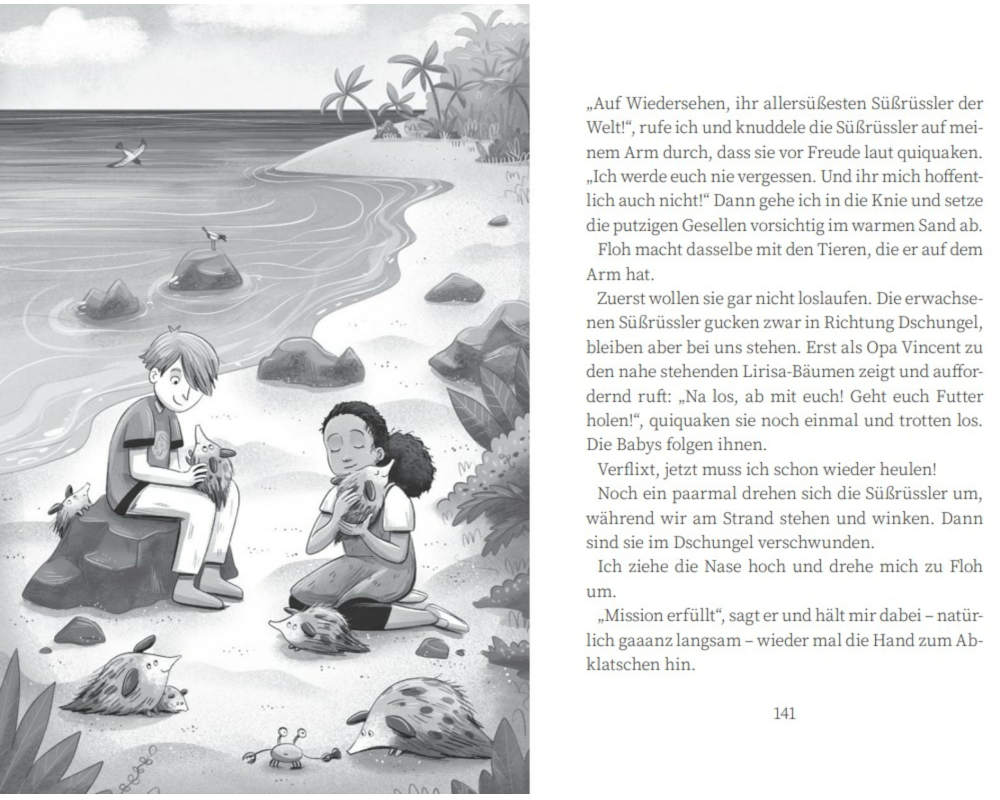 „Auf Wiedersehen, ihr allersüßesten Süßrüssler der Welt!“, rufe ich und knuddele die Süßrüssler auf meinem Arm durch, dass sie vor Freude laut quiquaken. „Ich werde euch nie vergessen. Und ihr mich hoffentlich auch nicht!“ Dann gehe ich in die Knie und setze die putzigen Gesellen vorsichtig im warmen Sand ab.

Floh macht dasselbe mit den Tieren, die er auf dem Arm hat.

Zuerst wollen sie gar nicht loslaufen. Die erwachsenen Süßrüssler gucken zwar in Richtung Dschungel, bleiben aber bei uns stehen. Erst als Opa Vincent zu den nahe stehenden Lirisa-Bäumen zeigt und auffordernd ruft: „Na los, ab mit euch! Geht euch Futter holen!“, quiquaken sie noch einmal und trotten los. Die Babys folgen ihnen.

Verflixt, jetzt muss ich schon wieder heulen!

Noch ein paarmal drehen sich die Süßrüssler um, während wir am Strand stehen und winken. Dann sind sie im Dschungel verschwunden.

Ich ziehe die Nase hoch und drehe mich zu Floh um.

„Mission erfüllt“, sagt er und hält mir dabei – natürlich gaaanz langsam – wieder mal die Hand zum Abklatschen hin.

141